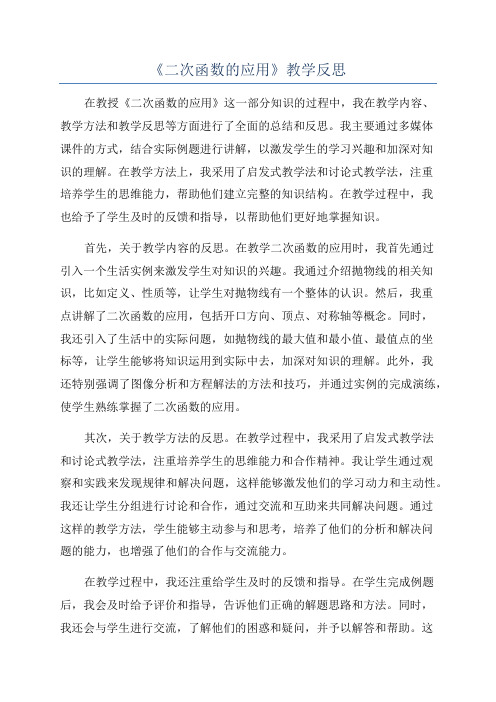 《二次函数的应用》教学反思

在教授《二次函数的应用》这一部分知识的过程中，我在教学内容、教学方法和教学反思等方面进行了全面的总结和反思。我主要通过多媒体课件的方式，结合实际例题进行讲解，以激发学生的学习兴趣和加深对知识的理解。在教学方法上，我采用了启发式教学法和讨论式教学法，注重培养学生的思维能力，帮助他们建立完整的知识结构。在教学过程中，我也给予了学生及时的反馈和指导，以帮助他们更好地掌握知识。

首先，关于教学内容的反思。在教学二次函数的应用时，我首先通过引入一个生活实例来激发学生对知识的兴趣。我通过介绍抛物线的相关知识，比如定义、性质等，让学生对抛物线有一个整体的认识。然后，我重点讲解了二次函数的应用，包括开口方向、顶点、对称轴等概念。同时，我还引入了生活中的实际问题，如抛物线的最大值和最小值、最值点的坐标等，让学生能够将知识运用到实际中去，加深对知识的理解。此外，我还特别强调了图像分析和方程解法的方法和技巧，并通过实例的完成演练，使学生熟练掌握了二次函数的应用。

其次，关于教学方法的反思。在教学过程中，我采用了启发式教学法和讨论式教学法，注重培养学生的思维能力和合作精神。我让学生通过观察和实践来发现规律和解决问题，这样能够激发他们的学习动力和主动性。我还让学生分组进行讨论和合作，通过交流和互助来共同解决问题。通过这样的教学方法，学生能够主动参与和思考，培养了他们的分析和解决问题的能力，也增强了他们的合作与交流能力。

在教学过程中，我还注重给学生及时的反馈和指导。在学生完成例题后，我会及时给予评价和指导，告诉他们正确的解题思路和方法。同时，我还会与学生进行交流，了解他们的困惑和疑问，并予以解答和帮助。这